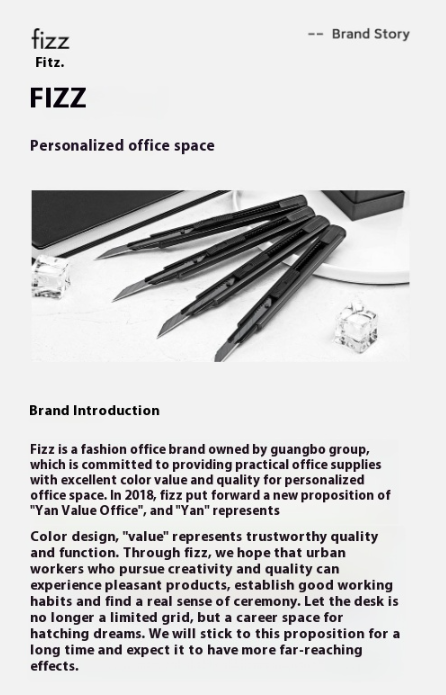 fizz
Fitz.

-- Brand Story

FIZZ

Personalized office space

Brand Introduction

Fizz is a fashion office brand owned by guangbo group, which is committed to providing practical office supplies with excellent color value and quality for personalized office space. In 2018, fizz put forward a new proposition of "Yan Value Office", and "Yan" represents

Color design, "value" represents trustworthy quality and function. Through fizz, we hope that urban workers who pursue creativity and quality can experience pleasant products, establish good working habits and find a real sense of ceremony. Let the desk is no longer a limited grid, but a career space for hatching dreams. We will stick to this proposition for a long time and expect it to have more far-reaching effects.